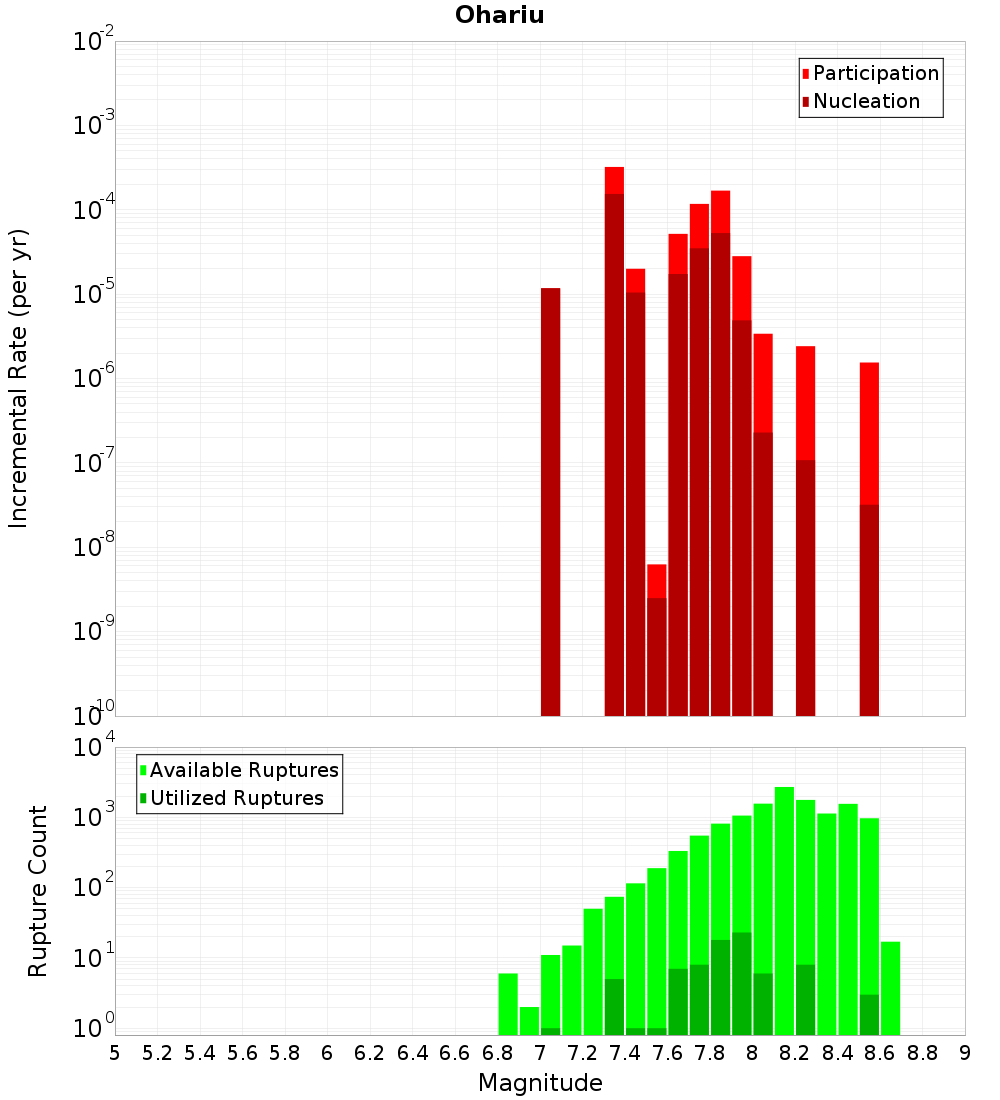 Ohariu

Participation
Nucleation

Incremental Rate (per yr)

$10^{-2}$
$10^{-3}$
$10^{-4}$
$10^{-5}$
$10^{-6}$
$10^{-7}$
$10^{-8}$
$10^{-9}$
$10^{-10}$

Available Ruptures
Utilized Ruptures

Rupture Count

$10^{4}$
$10^{3}$
$10^{2}$
$10^{1}$
$10^{0}$

5 5.2 5.4 5.6 5.8 6 6.2 6.4 6.6 6.8 7 7.2 7.4 7.6 7.8 8 8.2 8.4 8.6 8.8 9

Magnitude